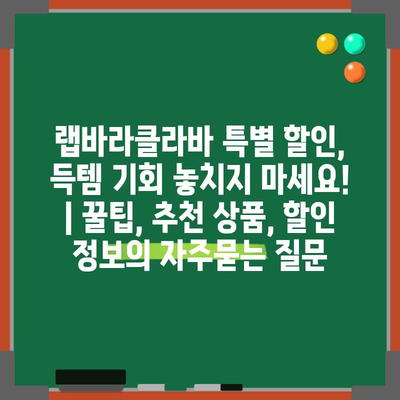 랩바라클라바 특별 할인, 득템 기회 놓치지 마세요! | 꿀팁, 추천 상품, 할인 정보의 자주묻는 질문